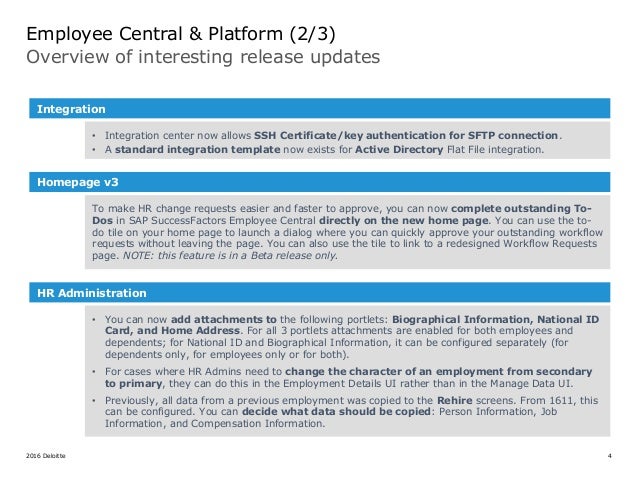 Employee Central & Platform (2/3)
Overview of interesting release updates

Integration

• Integration center now allows SSH Certificate/key authentication for SFTP connection.
• A standard integration template now exists for Active Directory Flat File integration.

Homepage v3

To make HR change requests easier and faster to approve, you can now complete outstanding To-Dos in SAP SuccessFactors Employee Central directly on the new home page. You can use the to-do tile on your home page to launch a dialog where you can quickly approve your outstanding workflow requests without leaving the page. You can also use the tile to link to a redesigned Workflow Requests page. NOTE: this feature is in a Beta release only.

HR Administration

• You can now add attachments to the following portlets: Biographical Information, National ID Card, and Home Address. For all 3 portlets attachments are enabled for both employees and dependents; for National ID and Biographical Information, it can be configured separately (for dependents only, for employees only or for both).
• For cases where HR Admins need to change the character of an employment from secondary to primary, they can do this in the Employment Details UI rather than in the Manage Data UI.
• Previously, all data from a previous employment was copied to the Rehire screens. From 1611, this can be configured. You can decide what data should be copied: Person Information, Job Information, and Compensation Information.

2016 Deloitte
4